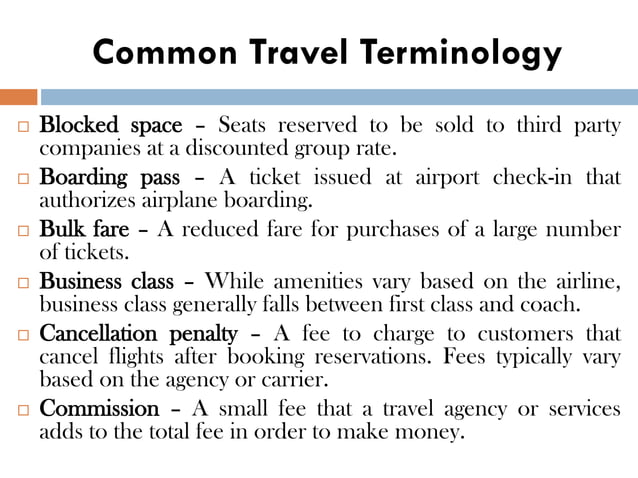 Common Travel Terminology

□ Blocked space – Seats reserved to be sold to third party companies at a discounted group rate.

□ Boarding pass – A ticket issued at airport check-in that authorizes airplane boarding.

□ Bulk fare – A reduced fare for purchases of a large number of tickets.

□ Business class – While amenities vary based on the airline, business class generally falls between first class and coach.

□ Cancellation penalty – A fee to charge to customers that cancel flights after booking reservations. Fees typically vary based on the agency or carrier.

□ Commission – A small fee that a travel agency or services adds to the total fee in order to make money.